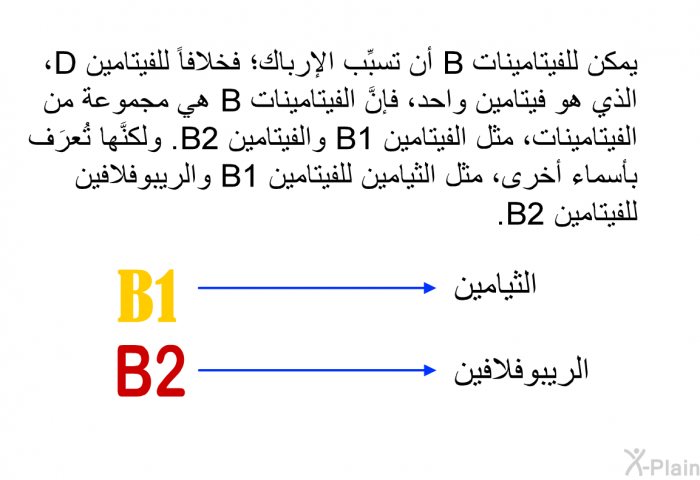 يمكن للفيتامينات B أن تسبِّب الإرباك؛ فخلافاً للفيتامين D، الذي هو فيتامين واحد، فإنَّ الفيتامينات B هي مجموعة من الفيتامينات، مثل الفيتامين B1 والفيتامين B2. ولكنَّها تُعرَف بأسماء أخرى، مثل الثيامين للفيتامين B1 والريبوفلافين للفيتامين B2.

B1 الثيامين

B2 الريبوفلافين

X-Plain